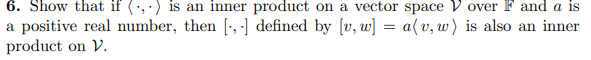 **6.** Show that if $\langle \cdot, \cdot \rangle$ is an inner product on a vector space $\mathcal{V}$ over $\mathbb{F}$ and $a$ is a positive real number, then $[\cdot, \cdot]$ defined by $[v, w] = a\langle v, w \rangle$ is also an inner product on $\mathcal{V}$.